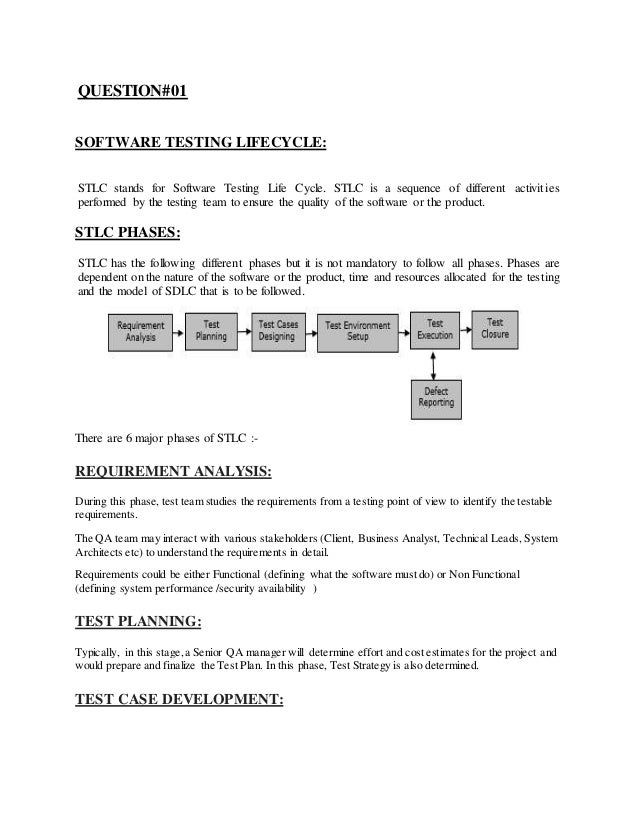 QUESTION#01

SOFTWARE TESTING LIFECYCLE:

STLC stands for Software Testing Life Cycle. STLC is a sequence of different activities performed by the testing team to ensure the quality of the software or the product.

STLC PHASES:

STLC has the following different phases but it is not mandatory to follow all phases. Phases are dependent on the nature of the software or the product, time and resources allocated for the testing and the model of SDLC that is to be followed.

Requirement Analysis

Test Planning

Test Cases Designing

Test Environment Setup

Test Execution

Test Closure

Defect Reporting

There are 6 major phases of STLC :-

REQUIREMENT ANALYSIS:

During this phase, test team studies the requirements from a testing point of view to identify the testable requirements.

The QA team may interact with various stakeholders (Client, Business Analyst, Technical Leads, System Architects etc) to understand the requirements in detail.

Requirements could be either Functional (defining what the software must do) or Non Functional (defining system performance /security availability )

TEST PLANNING:

Typically, in this stage, a Senior QA manager will determine effort and cost estimates for the project and would prepare and finalize the Test Plan. In this phase, Test Strategy is also determined.

TEST CASE DEVELOPMENT: